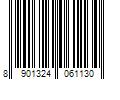 8 901324 061130